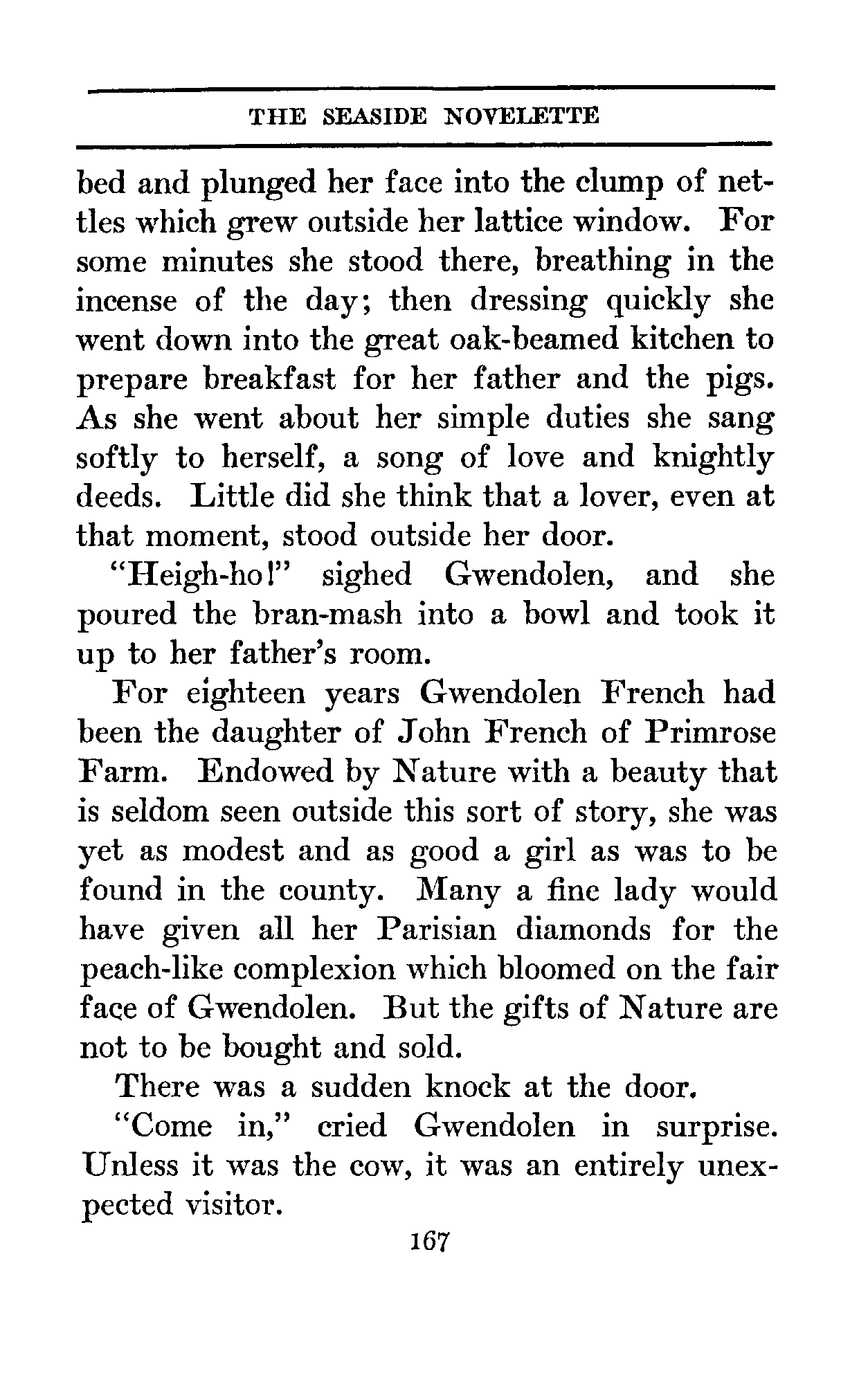 THE SEASIDE NOVELETTE

bed and plunged her face into the clump of nettles which grew outside her lattice window. For some minutes she stood there, breathing in the incense of the day; then dressing quickly she went down into the great oak-beamed kitchen to prepare breakfast for her father and the pigs. As she went about her simple duties she sang softly to herself, a song of love and knightly deeds. Little did she think that a lover, even at that moment, stood outside her door.

"Heigh-ho!" sighed Gwendolen, and she poured the bran-mash into a bowl and took it up to her father's room.

For eighteen years Gwendolen French had been the daughter of John French of Primrose Farm. Endowed by Nature with a beauty that is seldom seen outside this sort of story, she was yet as modest and as good a girl as was to be found in the county. Many a fine lady would have given all her Parisian diamonds for the peach-like complexion which bloomed on the fair face of Gwendolen. But the gifts of Nature are not to be bought and sold.

There was a sudden knock at the door.

"Come in," cried Gwendolen in surprise. Unless it was the cow, it was an entirely unexpected visitor.

167